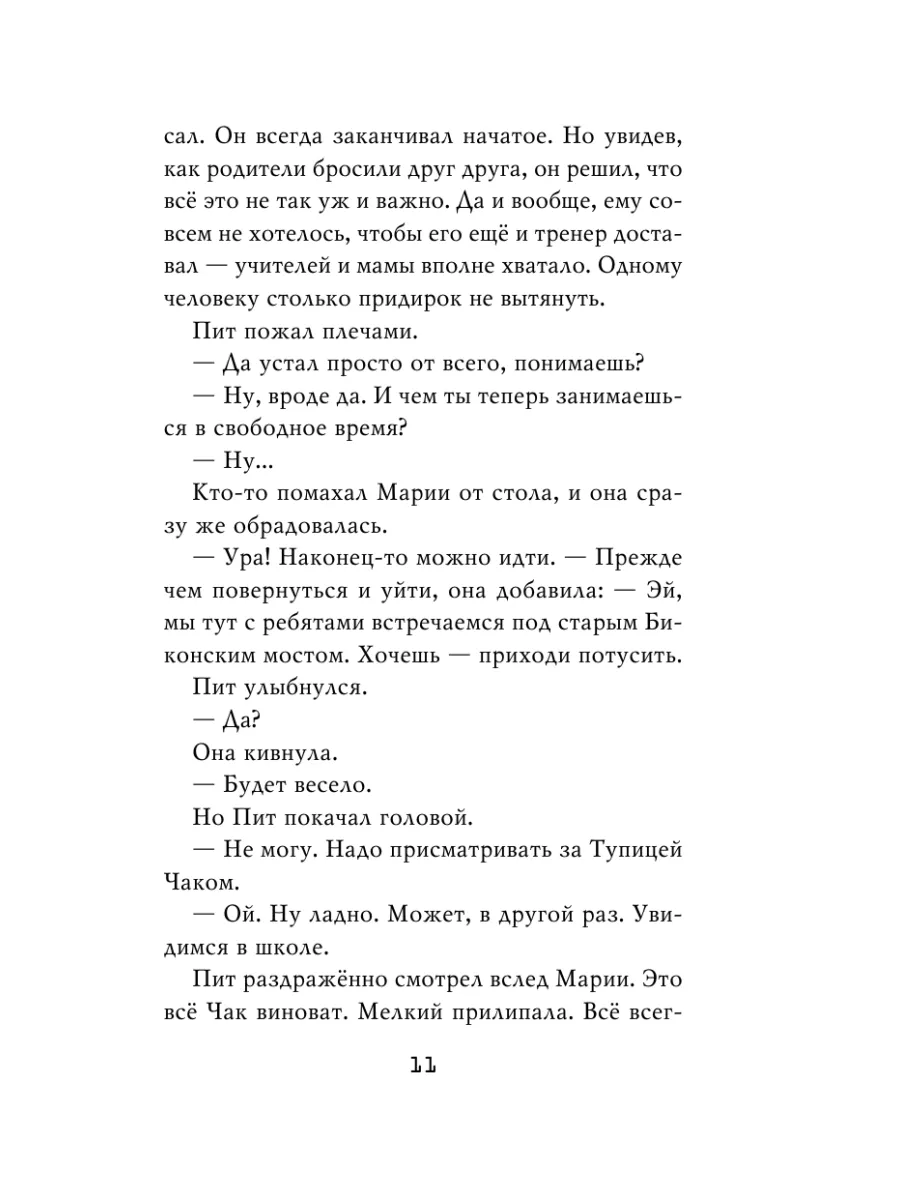 сал. Он всегда заканчивал начатое. Но увидев, как родители бросили друг друга, он решил, что всё это не так уж и важно. Да и вообще, ему совсем не хотелось, чтобы его ещё и тренер доставал — учителей и мамы вполне хватало. Одному человеку столько придирок не вытянуть.

Пит пожал плечами.

— Да устал просто от всего, понимаешь?

— Ну, вроде да. И чем ты теперь занимаешься в свободное время?

— Ну...

Кто-то помахал Марии от стола, и она сразу же обрадовалась.

— Ура! Наконец-то можно идти. — Прежде чем повернуться и уйти, она добавила: — Эй, мы тут с ребятами встречаемся под старым Биконским мостом. Хочешь — приходи потусить.

Пит улыбнулся.

— Да?

Она кивнула.

— Будет весело.

Но Пит покачал головой.

— Не могу. Надо присматривать за Тупицей Чаком.

— Ой. Ну ладно. Может, в другой раз. Увидимся в школе.

Пит раздражённо смотрел вслед Марии. Это всё Чак виноват. Мелкий прилипала. Всё всег-

11